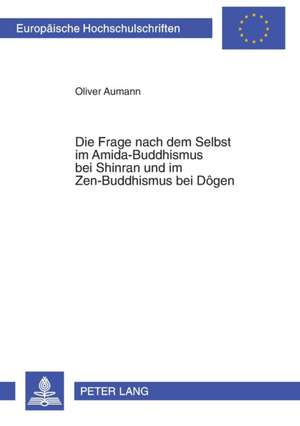 Europäische Hochschulschriften

Oliver Aumann

Die Frage nach dem Selbst im Amida-Buddhismus bei Shinran und im Zen-Buddhismus bei Dôgen

PETER LANG